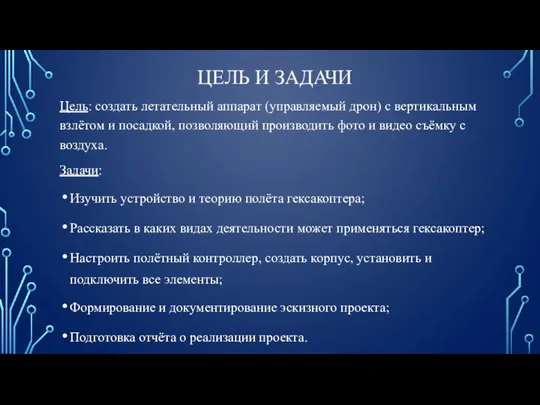 ЦЕЛЬ И ЗАДАЧИ

Цель: создать летательный аппарат (управляемый дрон) с вертикальным взлётом и посадкой, позволяющий производить фото и видео съёмку с воздуха.

Задачи:

• Изучить устройство и теорию полёта гексакоптера;

• Рассказать в каких видах деятельности может применяться гексакоптер;

• Настроить полётный контроллер, создать корпус, установить и подключить все элементы;

• Формирование и документирование эскизного проекта;

• Подготовка отчёта о реализации проекта.